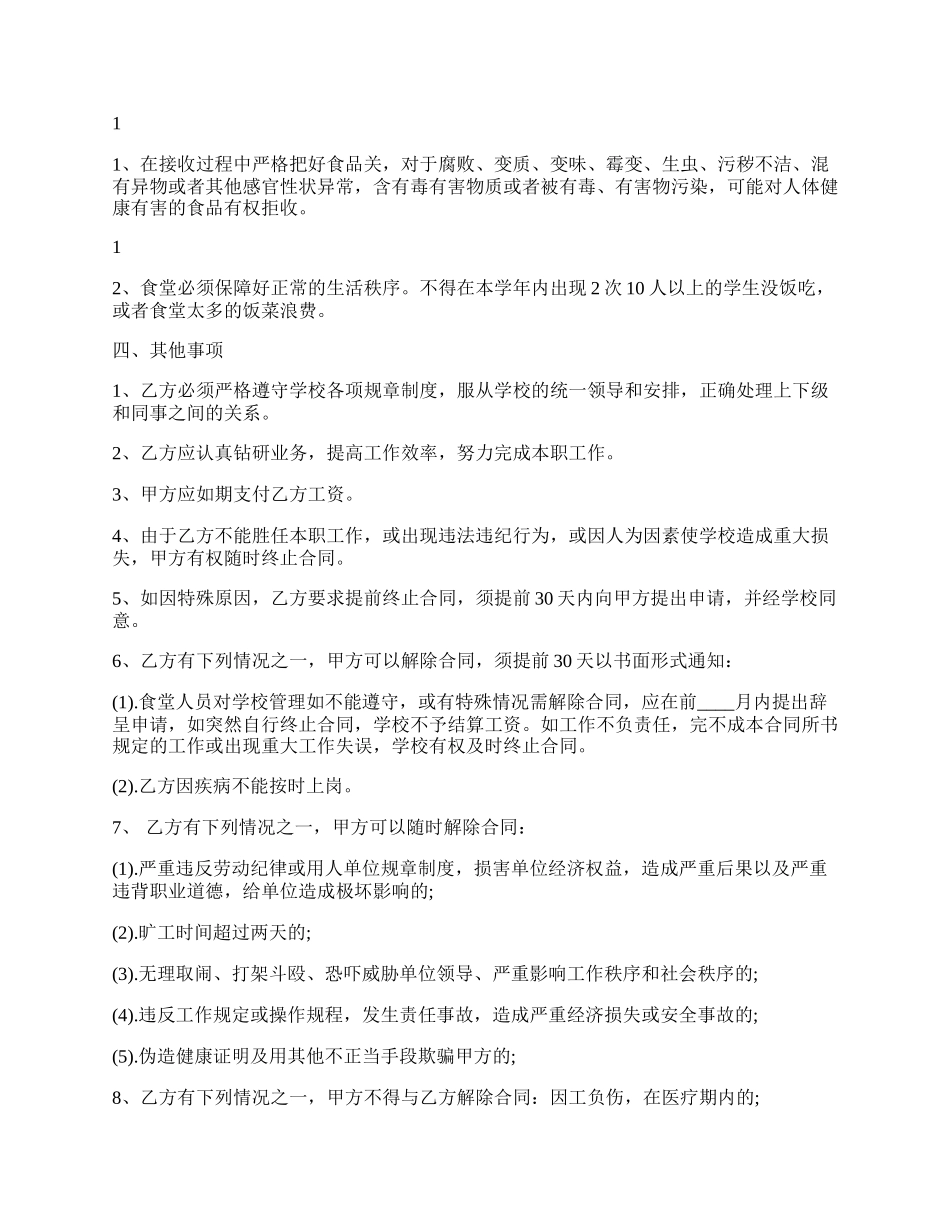 1

1、在接收过程中严格把好食品关，对于腐败、变质、变味、霉变、生虫、污秽不洁、混有异物或者其他感官性状异常，含有毒有害物质或者被有毒、有害物污染，可能对人体健康有害的食品有权拒收。

1

2、食堂必须保障好正常的生活秩序。不得在本学年内出现 2 次 10 人以上的学生没饭吃，或者食堂太多的饭菜浪费。

四、其他事项

1、乙方必须严格遵守学校各项规章制度，服从学校的统一领导和安排，正确处理上下级和同事之间的关系。

2、乙方应认真钻研业务，提高工作效率，努力完成本职工作。

3、甲方应如期支付乙方工资。

4、由于乙方不能胜任本职工作，或出现违法违纪行为，或因人为因素使学校造成重大损失，甲方有权随时终止合同。

5、如因特殊原因，乙方要求提前终止合同，须提前 30 天内向甲方提出申请，并经学校同意。

6、乙方有下列情况之一，甲方可以解除合同，须提前 30 天以书面形式通知：

(1).食堂人员对学校管理如不能遵守，或有特殊情况需解除合同，应在前____月内提出辞呈申请，如突然自行终止合同，学校不予结算工资。如工作不负责任，完不成本合同所书规定的工作或出现重大工作失误，学校有权及时终止合同。

(2).乙方因疾病不能按时上岗。

7、 乙方有下列情况之一，甲方可以随时解除合同：

(1).严重违反劳动纪律或用人单位规章制度，损害单位经济权益，造成严重后果以及严重违背职业道德，给单位造成极坏影响的;

(2).旷工时间超过两天的;

(3).无理取闹、打架斗殴、恐吓威胁单位领导、严重影响工作秩序和社会秩序的;

(4).违反工作规定或操作规程，发生责任事故，造成严重经济损失或安全事故的;

(5).伪造健康证明及用其他不正当手段欺骗甲方的;

8、乙方有下列情况之一，甲方不得与乙方解除合同：因工负伤，在医疗期内的;